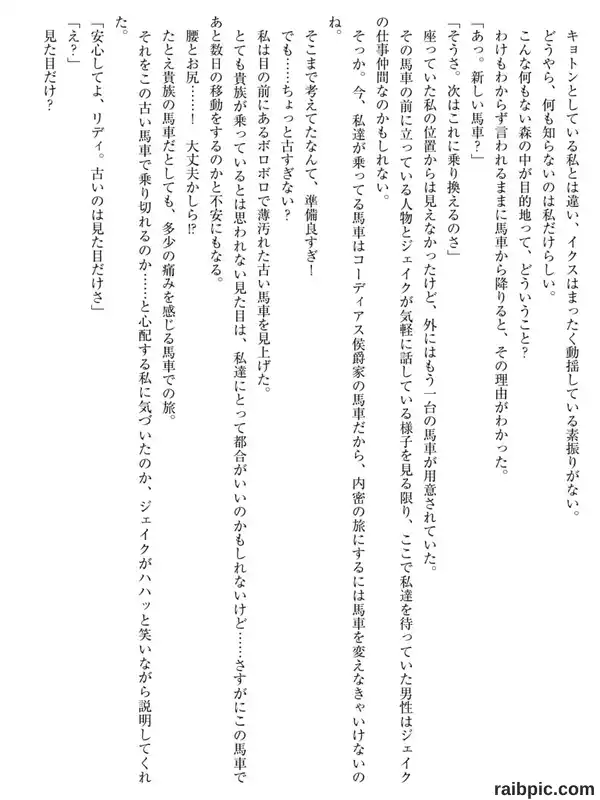 キョトンとしている私とは違い、イクスはまったく動揺している素振りがない。
どうやら、何も知らないのは私だけらしい。
こんな何もない森の中が目的地って、どういうこと？
わけもわからず言われるままに馬車から降りると、その理由がわかった。
「あっ。新しい馬車？」
「そうさ。次はこれに乗り換えるのさ」
座っていた私の位置からは見えなかったけど、外にはもう一台の馬車が用意されていた。
その馬車の前に立っている人物とジェイクが気軽に話している様子を見る限り、ここで私達を待っていた男性はジェイクの仕事仲間なのかもしれない。
そっか。今、私達が乗ってる馬車はコーディアス侯爵家の馬車だから、内密の旅にするには馬車を変えなきゃいけないのね。
そこまで考えてたなんて、準備良すぎ！
でも……ちょっと古すぎない？
私は目の前にあるボロボロで薄汚れた古い馬車を見上げた。
とても貴族が乗っているとは思われない見た目は、私達にとって都合がいいのかもしれないけど……さすがにこの馬車であと数日の移動をするのかと不安にもなる。
腰とお尻……！　大丈夫かしら⁉
たとえ貴族の馬車だとしても、多少の痛みを感じる馬車での旅。
それをこの古い馬車で乗り切れるのか……と心配する私に気づいたのか、ジェイクがハハッと笑いながら説明してくれた。
「安心してよ、リディ。古いのは見た目だけさ」
「え？」
見た目だけ？

raibpic.com